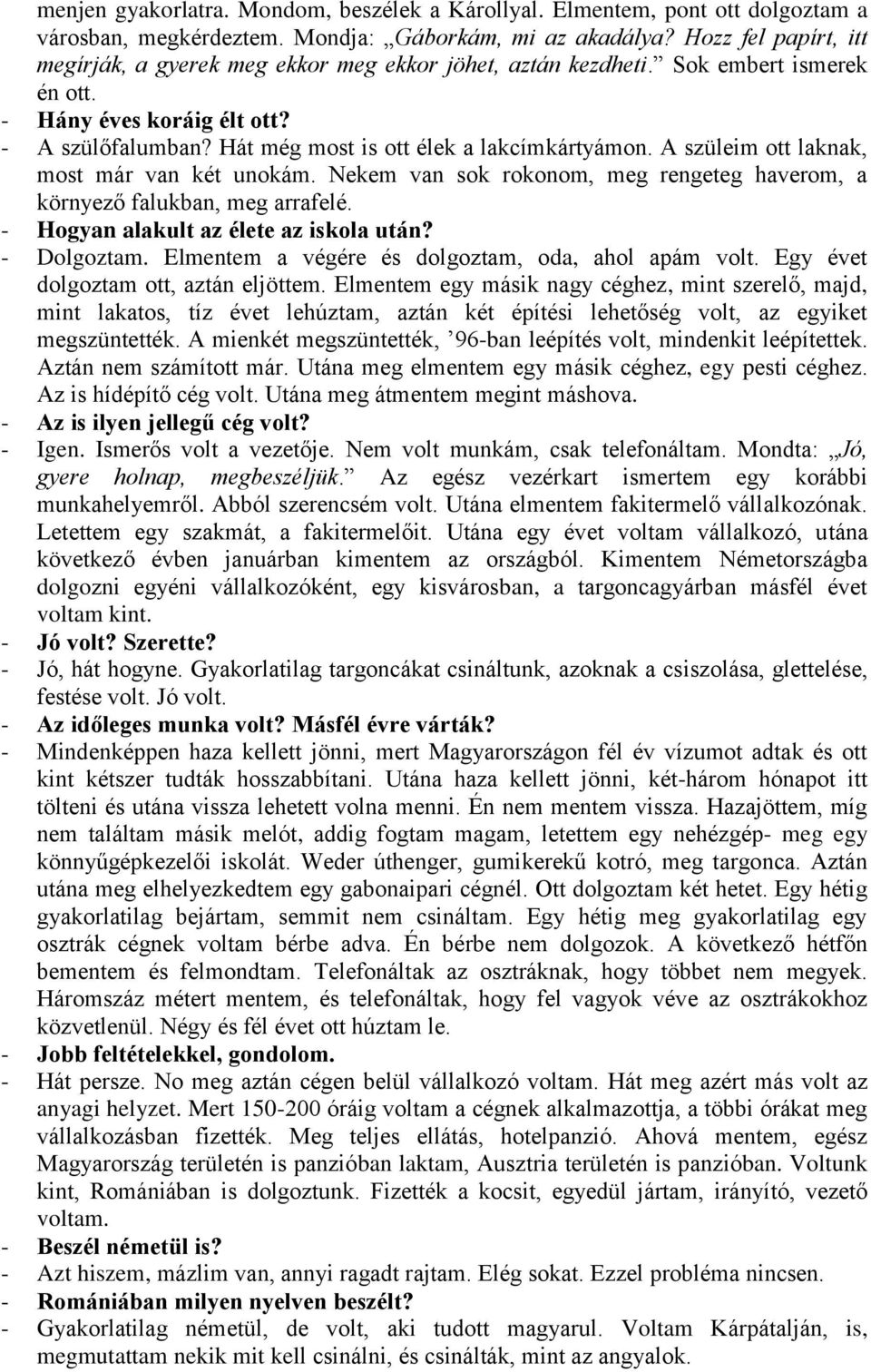 menjen gyakorlatra. Mondom, beszélek a Károllyal. Elmentem, pont ott dolgoztam a városban, megkérdeztem. Mondja: „Gáborkám, mi az akadálya? Hozz fel papírt, itt megírják, a gyerek meg ekkor meg ekkor jöhet, aztán kezdheti.” Sok embert ismerek én ott.
- Hány éves koráig élt ott?
- A szülőfalumban? Hát még most is ott élek a lakcímkártyámon. A szüleim ott laknak, most már van két unokám. Nekem van sok rokonom, meg rengeteg haverom, a környező falukban, meg arrafelé.
- Hogyan alakult az élete az iskola után?
- Dolgoztam. Elmentem a végére és dolgoztam, oda, ahol apám volt. Egy évet dolgoztam ott, aztán eljöttem. Elmentem egy másik nagy céghez, mint szerelő, majd, mint lakatos, tíz évet lehúztam, aztán két építési lehetőség volt, az egyiket megszüntették. A mienkét megszüntették, ’96-ban leépítés volt, mindenkit leépítettek. Aztán nem számított már. Utána meg elmentem egy másik céghez, egy pesti céghez. Az is hídépítő cég volt. Utána meg átmentem megint máshova.
- Az is ilyen jellegű cég volt?
- Igen. Ismerős volt a vezetője. Nem volt munkám, csak telefonáltam. Mondta: „Jó, gyere holnap, megbeszéljük.” Az egész vezérkart ismertem egy korábbi munkahelyemről. Abból szerencsém volt. Utána elmentem fakitermelő vállalkozónak. Letettem egy szakmát, a fakitermelőit. Utána egy évet voltam vállalkozó, utána következő évben januárban kimentem az országból. Kimentem Németországba dolgozni egyéni vállalkozóként, egy kisvárosban, a targoncagyárban másfél évet voltam kint.
- Jó volt? Szerette?
- Jó, hát hogyne. Gyakorlatilag targoncákat csináltunk, azoknak a csiszolása, glettelése, festése volt. Jó volt.
- Az időleges munka volt? Másfél évre várták?
- Mindenképpen haza kellett jönni, mert Magyarországon fél év vízumot adtak és ott kint kétszer tudták hosszabbítani. Utána haza kellett jönni, két-három hónapot itt tölteni és utána vissza lehetett volna menni. Én nem mentem vissza. Hazajöttem, míg nem találtam másik melót, addig fogtam magam, letettem egy nehézgép- meg egy könnyűgépkezelői iskolát. Weder úthenger, gumikerekű kotró, meg targonca. Aztán utána meg elhelyezkedtem egy gabonaipari cégnél. Ott dolgoztam két hetet. Egy hétig gyakorlatilag bejártam, semmit nem csináltam. Egy hétig meg gyakorlatilag egy osztrák cégnek voltam bérbe adva. Én bérbe nem dolgozok. A következő hétfőn bementem és felmondtam. Telefonáltak az osztráknak, hogy többet nem megyek. Háromszáz métert mentem, és telefonáltak, hogy fel vagyok véve az osztrákokhoz közvetlenül. Négy és fél évet ott húztam le.
- Jobb feltételekkel, gondolom.
- Hát persze. No meg aztán cégen belül vállalkozó voltam. Hát meg azért más volt az anyagi helyzet. Mert 150-200 óráig voltam a cégnek alkalmazottja, a többi órákat meg vállalkozásban fizették. Meg teljes ellátás, hotelpanzió. Ahová mentem, egész Magyarország területén is panzióban laktam, Ausztria területén is panzióban. Voltunk kint, Romániában is dolgoztunk. Fizették a kocsit, egyedül jártam, irányító, vezető voltam.
- Beszél németül is?
- Azt hiszem, mázlim van, annyi ragadt rajtam. Elég sokat. Ezzel probléma nincsen.
- Romániában milyen nyelven beszélt?
- Gyakorlatilag németül, de volt, aki tudott magyarul. Voltam Kárpátalján, is, megmutattam nekik mit kell csinálni, és csinálták, mint az angyalok.